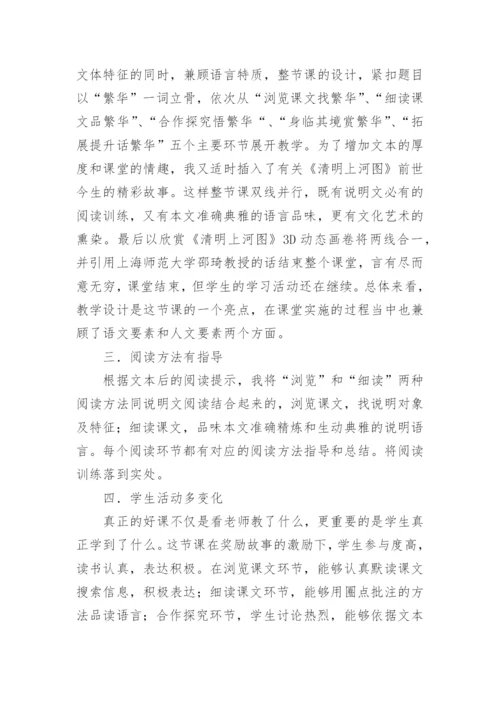 文体特征的同时，兼顾语言特质，整节课的设计，紧扣题目以“繁华”一词立骨，依次从“浏览课文找繁华”、“细读课文品繁华”、“合作探究悟繁华“、“身临其境赏繁华”、“拓展提升话繁华”五个主要环节展开教学。为了增加文本的厚度和课堂的情趣，我又适时插入了有关《清明上河图》前世今生的精彩故事。这样整节课双线并行，既有说明文必有的阅读训练，又有本文准确典雅的语言品味，更有文化艺术的熏染。最后以欣赏《清明上河图》3D 动态画卷将两线合一，并引用上海师范大学邵琦教授的话结束整个课堂，言有尽而意无穷，课堂结束，但学生的学习活动还在继续。总体来看，教学设计是这节课的一个亮点，在课堂实施的过程当中也兼顾了语文要素和人文要素两个方面。

三．阅读方法有指导

根据文本后的阅读提示，我将“浏览”和“细读”两种阅读方法同说明文阅读结合起来的，浏览课文，找说明对象及特征；细读课文，品味本文准确精炼和生动典雅的说明语言。每个阅读环节都有对应的阅读方法指导和总结。将阅读训练落到实处。

四．学生活动多变化

真正的好课不仅是看老师教了什么，更重要的是学生真正学到了什么。这节课在奖励故事的激励下，学生参与度高，读书认真，表达积极。在浏览课文环节，能够认真默读课文搜索信息，积极表达；细读课文环节，能够用圈点批注的方法品读语言；合作探究环节，学生讨论热烈，能够依据文本